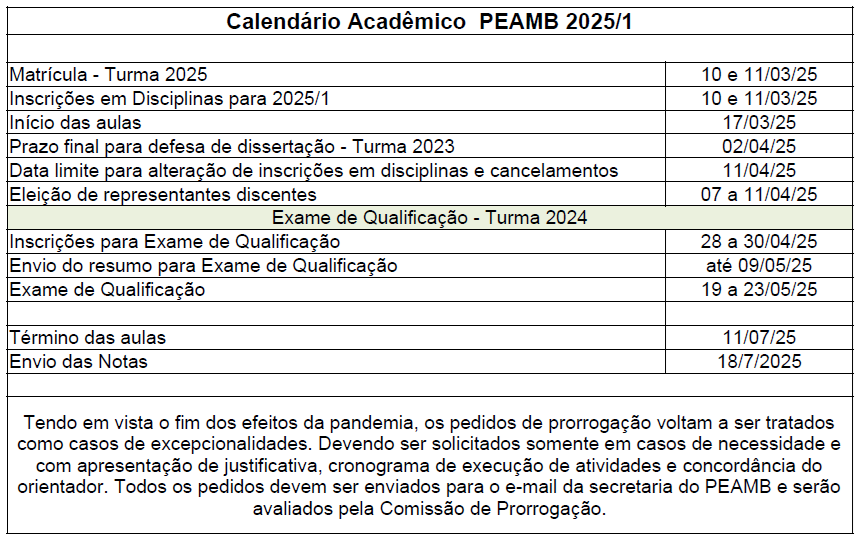 Calendário Acadêmico PEAMB 2025/1

| | |
|---|---|
| Matrícula - Turma 2025 | 10 e 11/03/25 |
| Inscrições em Disciplinas para 2025/1 | 10 e 11/03/25 |
| Início das aulas | 17/03/25 |
| Prazo final para defesa de dissertação - Turma 2023 | 02/04/25 |
| Data limite para alteração de inscrições em disciplinas e cancelamentos | 11/04/25 |
| Eleição de representantes discentes | 07 a 11/04/25 |
| Exame de Qualificação - Turma 2024 | |
| Inscrições para Exame de Qualificação | 28 a 30/04/25 |
| Envio do resumo para Exame de Qualificação | até 09/05/25 |
| Exame de Qualificação | 19 a 23/05/25 |
| | |
| Término das aulas | 11/07/25 |
| Envio das Notas | 18/7/2025 |

Tendo em vista o fim dos efeitos da pandemia, os pedidos de prorrogação voltam a ser tratados como casos de excepcionalidades. Devendo ser solicitados somente em casos de necessidade e com apresentação de justificativa, cronograma de execução de atividades e concordância do orientador. Todos os pedidos devem ser enviados para o e-mail da secretaria do PEAMB e serão avaliados pela Comissão de Prorrogação.